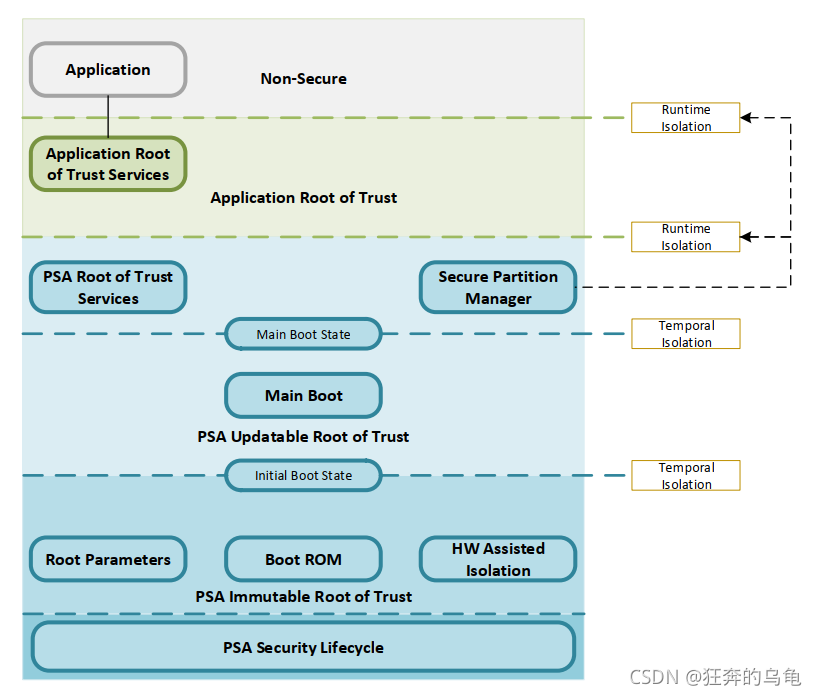 Application

Non-Secure

Runtime Isolation

Application Root of Trust Services

Application Root of Trust

Runtime Isolation

PSA Root of Trust Services

Secure Partition Manager

Main Boot State

Temporal Isolation

Main Boot

PSA Updatable Root of Trust

Initial Boot State

Temporal Isolation

Root Parameters

Boot ROM

HW Assisted Isolation

PSA Immutable Root of Trust

PSA Security Lifecycle

CSDN @狂奔的乌龟